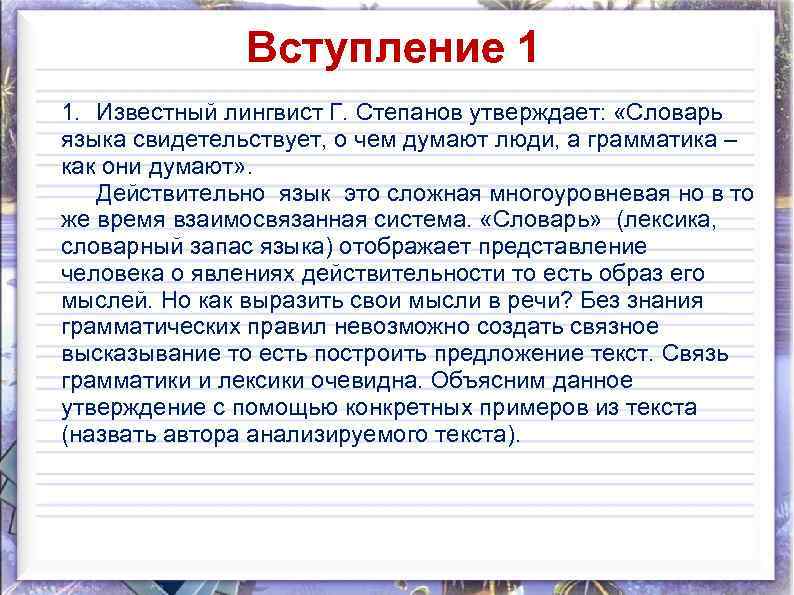 Вступление 1

1. Известный лингвист Г. Степанов утверждает: «Словарь языка свидетельствует, о чем думают люди, а грамматика – как они думают».

Действительно язык это сложная многоуровневая но в то же время взаимосвязанная система. «Словарь» (лексика, словарный запас языка) отображает представление человека о явлениях действительности то есть образ его мыслей. Но как выразить свои мысли в речи? Без знания грамматических правил невозможно создать связное высказывание то есть построить предложение текст. Связь грамматики и лексики очевидна. Объясним данное утверждение с помощью конкретных примеров из текста (назвать автора анализируемого текста).